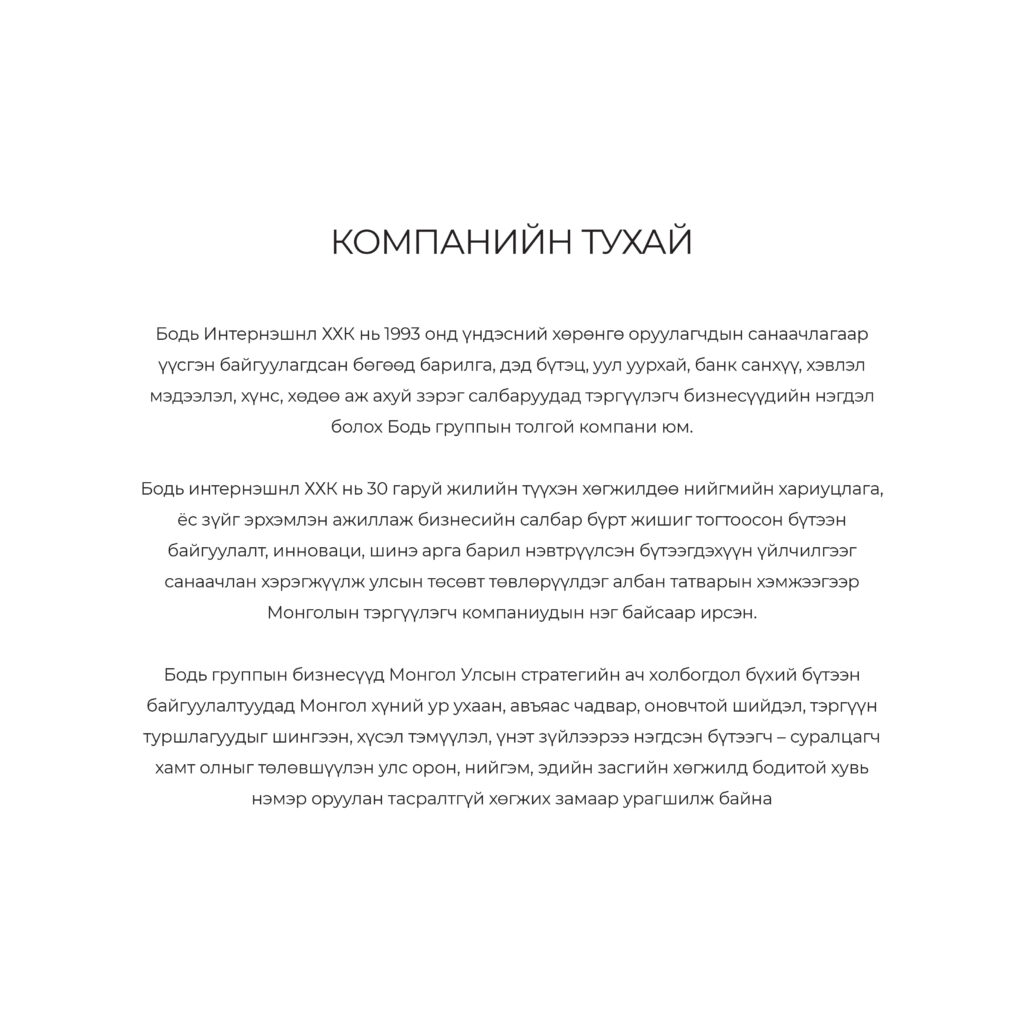 КОМПАНИЙН ТУХАЙ

Бодь Интернэшнл ХХК нь 1993 онд үндэсний хөрөнгө оруулагчдын санаачлагаар үүсгэн байгуулагдсан бөгөөд барилга, дэд бүтэц, уул уурхай, банк санхүү, хэвлэл мэдээлэл, хүнс, хөдөө аж ахуй зэрэг салбаруудад тэргүүлэгч бизнесүүдийн нэгдэл болох Бодь группын толгой компани юм.

Бодь интернэшнл ХХК нь 30 гаруй жилийн түүхэн хөгжилдөө нийгмийн хариуцлага, ёс зүйг эрхэмлэн ажиллаж бизнесийн салбар бүрт жишиг тогтоосон бүтээн байгуулалт, инноваци, шинэ арга барил нэвтрүүлсэн бүтээгдэхүүн үйлчилгээг санаачлан хэрэгжүүлж улсын төсөвт төвлөрүүлдэг албан татварын хэмжээгээр Монголын тэргүүлэгч компаниудын нэг байсаар ирсэн.

Бодь группын бизнесүүд Монгол Улсын стратегийн ач холбогдол бүхий бүтээн байгуулалтуудад Монгол хүний ур ухаан, авъяас чадвар, оновчтой шийдэл, тэргүүн туршлагуудыг шингээн, хүсэл тэмүүлэл, үнэт зүйлээрээ нэгдсэн бүтээгч – суралцагч хамт олныг төлөвшүүлэн улс орон, нийгэм, эдийн засгийн хөгжилд бодитой хувь нэмэр оруулан тасралтгүй хөгжих замаар урагшилж байна